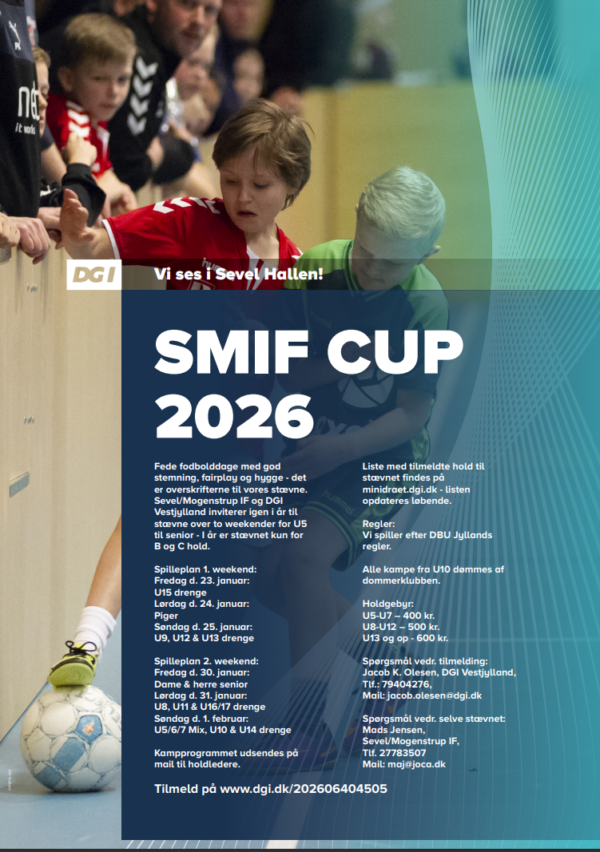 DGI

Vi ses i Sevel Hallen!

SMIF CUP 2026

Fede fodbolddage med god stemning, fairplay og hygge - det er overskrifterne til vores stævne. Sevel/Mogenstrup IF og DGI Vestjylland inviterer igen i år til stævne over to weekender for U5 til senior - I år er stævnet kun for B og C hold.

Spilleplan 1. weekend:
Fredag d. 23. januar:
U15 drenge
Lørdag d. 24. januar:
Piger
Søndag d. 25. januar:
U9, U12 & U13 drenge

Spilleplan 2. weekend:
Fredag d. 30. januar:
Dame & herre senior
Lørdag d. 31. januar:
U8, U11 & U16/17 drenge
Søndag d. 1. februar:
U5/6/7 Mix, U10 & U14 drenge

Kampprogrammet udsendes på mail til holdledere.

Liste med tilmeldte hold til stævnet findes på minidraet.dgi.dk - listen opdateres løbende.

Regler:
Vi spiller efter DBU Jyllands regler.

Alle kampe fra U10 dømmes af dommerklubben.

Holdgebyr:
U5-U7 – 400 kr.
U8-U12 – 500 kr.
U13 og op - 600 kr.

Spørgsmål vedr. tilmelding:
Jacob K. Olesen, DGI Vestjylland,
Tlf.: 79404276,
Mail: jacob.olesen@dgi.dk

Spørgsmål vedr. selve stævnet:
Mads Jensen,
Sevel/Mogenstrup IF,
Tlf. 27783507
Mail: maj@joca.dk

Tilmeld på www.dgi.dk/202606404505